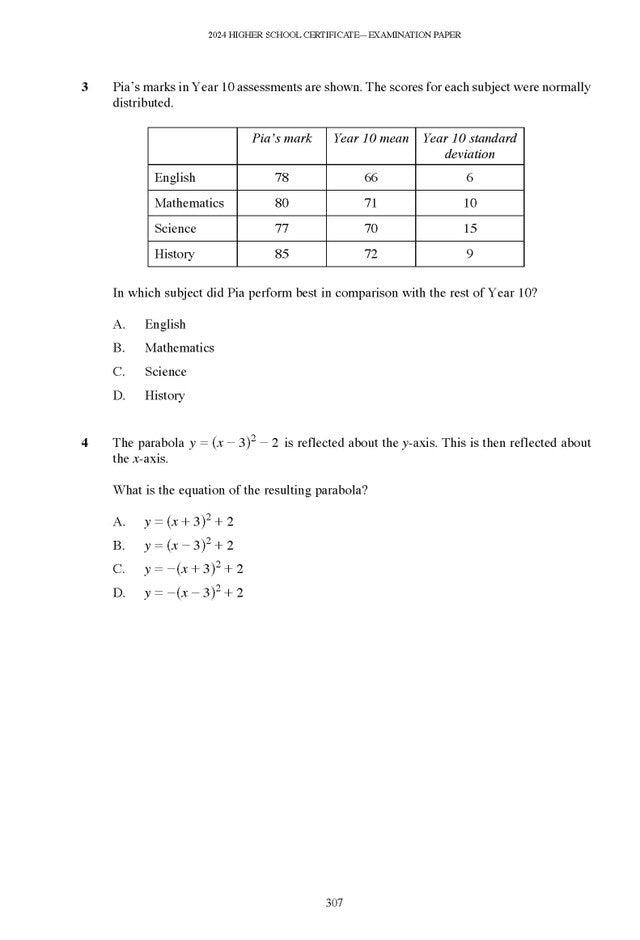 2024 HIGHER SCHOOL CERTIFICATE—EXAMINATION PAPER

3 Pia's marks in Year 10 assessments are shown. The scores for each subject were normally distributed.

| | Pia's mark | Year 10 mean | Year 10 standard deviation |
|---|---|---|---|
| English | 78 | 66 | 6 |
| Mathematics | 80 | 71 | 10 |
| Science | 77 | 70 | 15 |
| History | 85 | 72 | 9 |

In which subject did Pia perform best in comparison with the rest of Year 10?

A. English
B. Mathematics
C. Science
D. History

4 The parabola $y = (x - 3)^2 - 2$ is reflected about the $y$-axis. This is then reflected about the $x$-axis.

What is the equation of the resulting parabola?

A. $y = (x + 3)^2 + 2$
B. $y = (x - 3)^2 + 2$
C. $y = -(x + 3)^2 + 2$
D. $y = -(x - 3)^2 + 2$

307